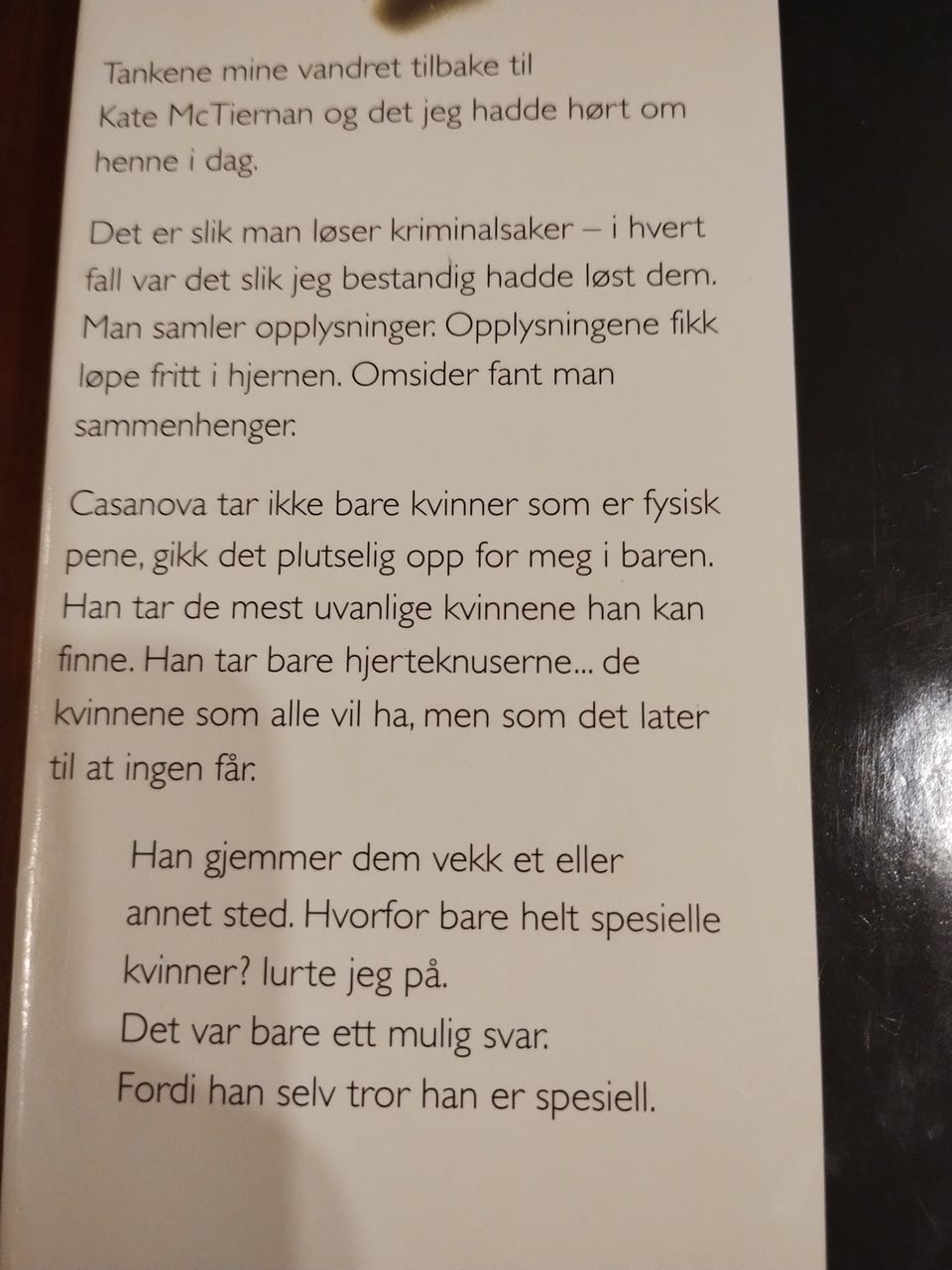 Tankene mine vandret tilbake til Kate McTiernan og det jeg hadde hørt om henne i dag.

Det er slik man løser kriminalsaker – i hvert fall var det slik jeg bestandig hadde løst dem. Man samler opplysninger. Opplysningene fikk løpe fritt i hjernen. Omsider fant man sammenhenger.

Casanova tar ikke bare kvinner som er fysisk pene, gikk det plutselig opp for meg i baren. Han tar de mest uvanlige kvinnene han kan finne. Han tar bare hjerteknuserne... de kvinnene som alle vil ha, men som det later til at ingen får.

Han gjemmer dem vekk et eller annet sted. Hvorfor bare helt spesielle kvinner? lurte jeg på.
Det var bare ett mulig svar.
Fordi han selv tror han er spesiell.